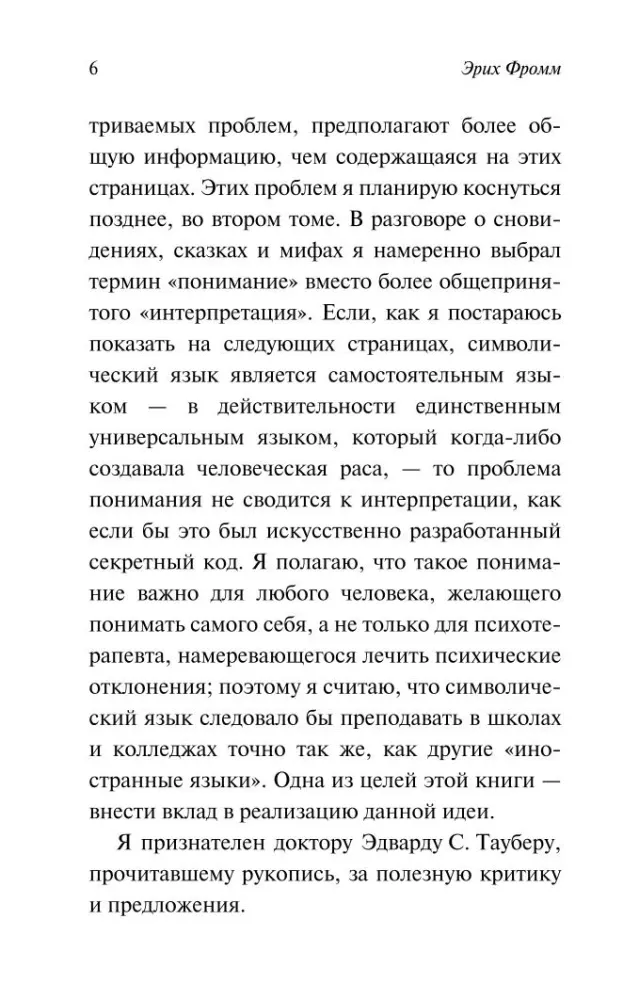 6 Эрих Фромм

триваемых проблем, предполагают более общую информацию, чем содержащаяся на этих страницах. Этих проблем я планирую коснуться позднее, во втором томе. В разговоре о сновидениях, сказках и мифах я намеренно выбрал термин «понимание» вместо более общепринятого «интерпретация». Если, как я постараюсь показать на следующих страницах, символический язык является самостоятельным языком — в действительности единственным универсальным языком, который когда-либо создавала человеческая раса, — то проблема понимания не сводится к интерпретации, как если бы это был искусственно разработанный секретный код. Я полагаю, что такое понимание важно для любого человека, желающего понимать самого себя, а не только для психотерапевта, намеревающегося лечить психические отклонения; поэтому я считаю, что символический язык следовало бы преподавать в школах и колледжах точно так же, как другие «иностранные языки». Одна из целей этой книги — внести вклад в реализацию данной идеи.

Я признателен доктору Эдварду С. Тауберу, прочитавшему рукопись, за полезную критику и предложения.